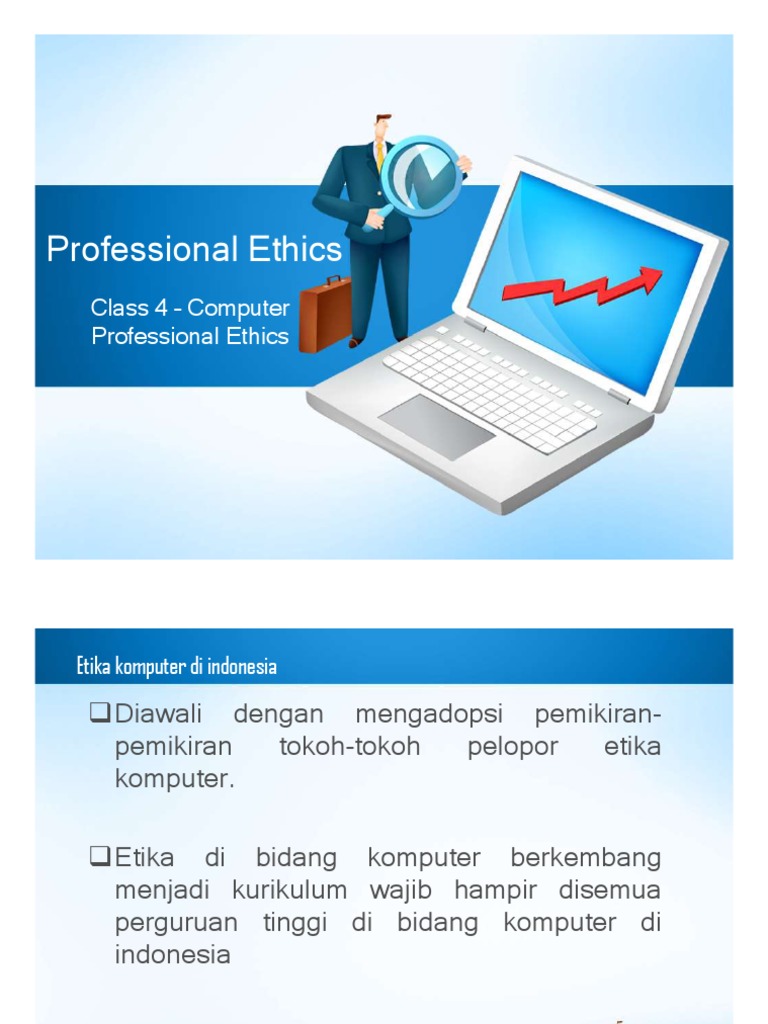 Professional Ethics

Class 4 - Computer Professional Ethics

Etika komputer di indonesia

☐ Diawali dengan mengadopsi pemikiran-pemikiran tokoh-tokoh pelopor etika komputer.

☐ Etika di bidang komputer berkembang menjadi kurikulum wajib hampir disemua perguruan tinggi di bidang komputer di indonesia